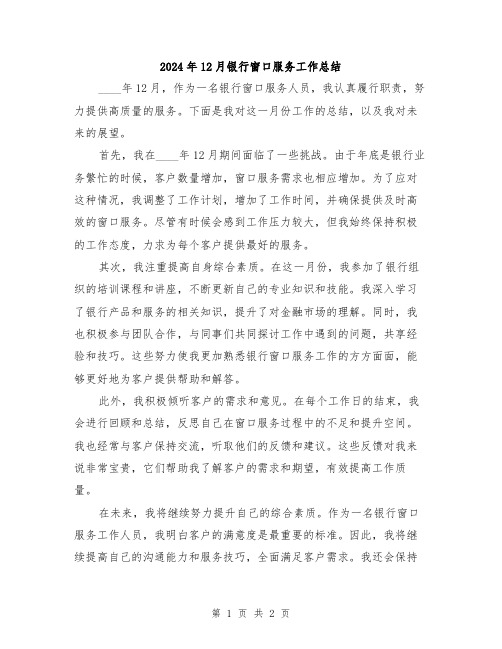 2024年12月银行窗口服务工作总结

____年12月，作为一名银行窗口服务人员，我认真履行职责，努力提供高质量的服务。下面是我对这一月份工作的总结，以及我对未来的展望。

首先，我在____年12月期间面临了一些挑战。由于年底是银行业务繁忙的时候，客户数量增加，窗口服务需求也相应增加。为了应对这种情况，我调整了工作计划，增加了工作时间，并确保提供及时高效的窗口服务。尽管有时候会感到工作压力较大，但我始终保持积极的工作态度，力求为每个客户提供最好的服务。

其次，我注重提高自身综合素质。在这一月份，我参加了银行组织的培训课程和讲座，不断更新自己的专业知识和技能。我深入学习了银行产品和服务的相关知识，提升了对金融市场的理解。同时，我也积极参与团队合作，与同事们共同探讨工作中遇到的问题，共享经验和技巧。这些努力使我更加熟悉银行窗口服务工作的方方面面，能够更好地为客户提供帮助和解答。

此外，我积极倾听客户的需求和意见。在每个工作日的结束，我会进行回顾和总结，反思自己在窗口服务过程中的不足和提升空间。我也经常与客户保持交流，听取他们的反馈和建议。这些反馈对我来说非常宝贵，它们帮助我了解客户的需求和期望，有效提高工作质量。

在未来，我将继续努力提升自己的综合素质。作为一名银行窗口服务工作人员，我明白客户的满意度是最重要的标准。因此，我将继续提高自己的沟通能力和服务技巧，全面满足客户需求。我还会保持

第 1 页 共 2 页